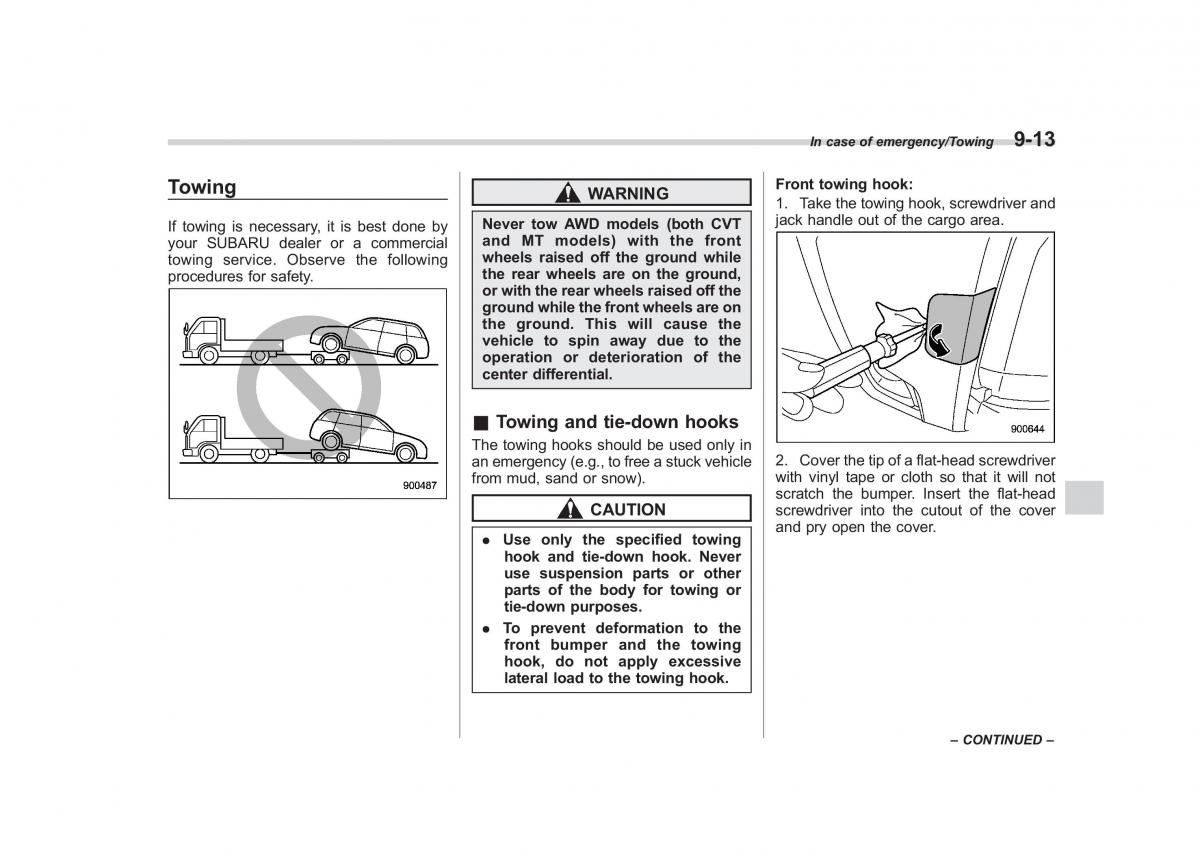 In case of emergency/Towing 9-13

Towing

If towing is necessary, it is best done by your SUBARU dealer or a commercial towing service. Observe the following procedures for safety.

900487

WARNING

Never tow AWD models (both CVT and MT models) with the front wheels raised off the ground while the rear wheels are on the ground, or with the rear wheels raised off the ground while the front wheels are on the ground. This will cause the vehicle to spin away due to the operation or deterioration of the center differential.

■ Towing and tie-down hooks

The towing hooks should be used only in an emergency (e.g., to free a stuck vehicle from mud, sand or snow).

CAUTION

● Use only the specified towing hook and tie-down hook. Never use suspension parts or other parts of the body for towing or tie-down purposes.

● To prevent deformation to the front bumper and the towing hook, do not apply excessive lateral load to the towing hook.

Front towing hook:

1. Take the towing hook, screwdriver and jack handle out of the cargo area.

900644

2. Cover the tip of a flat-head screwdriver with vinyl tape or cloth so that it will not scratch the bumper. Insert the flat-head screwdriver into the cutout of the cover and pry open the cover.

– CONTINUED –